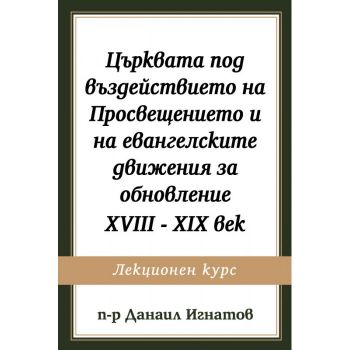 Църквата под въздействието на Просвещението и на евангелските движения за обновление XVIII - XIX век

Лекционен курс

п-р Данаил Игнатов